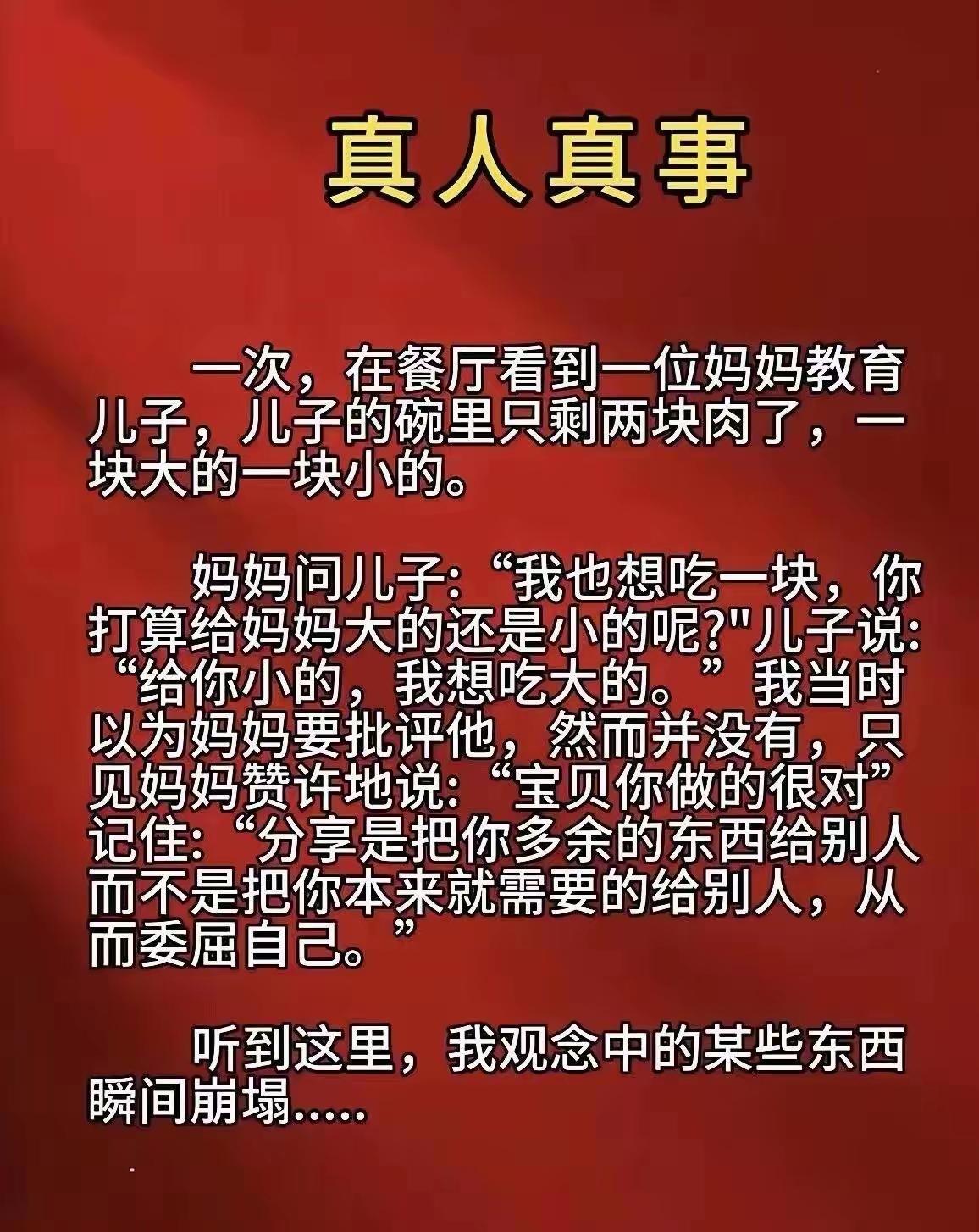 真人真事

一次，在餐厅看到一位妈妈教育儿子，儿子的碗里只剩两块肉了，一块大的一块小的。

妈妈问儿子:“我也想吃一块，你打算给妈妈大的还是小的呢?"儿子说:“给你小的，我想吃大的。”我当时以为妈妈要批评他，然而并没有，只见妈妈赞许地说:“宝贝你做的很对”记住:“分享是把你多余的东西给别人而不是把你本来就需要的给别人，从而委屈自己。”

听到这里，我观念中的某些东西瞬间崩塌.....